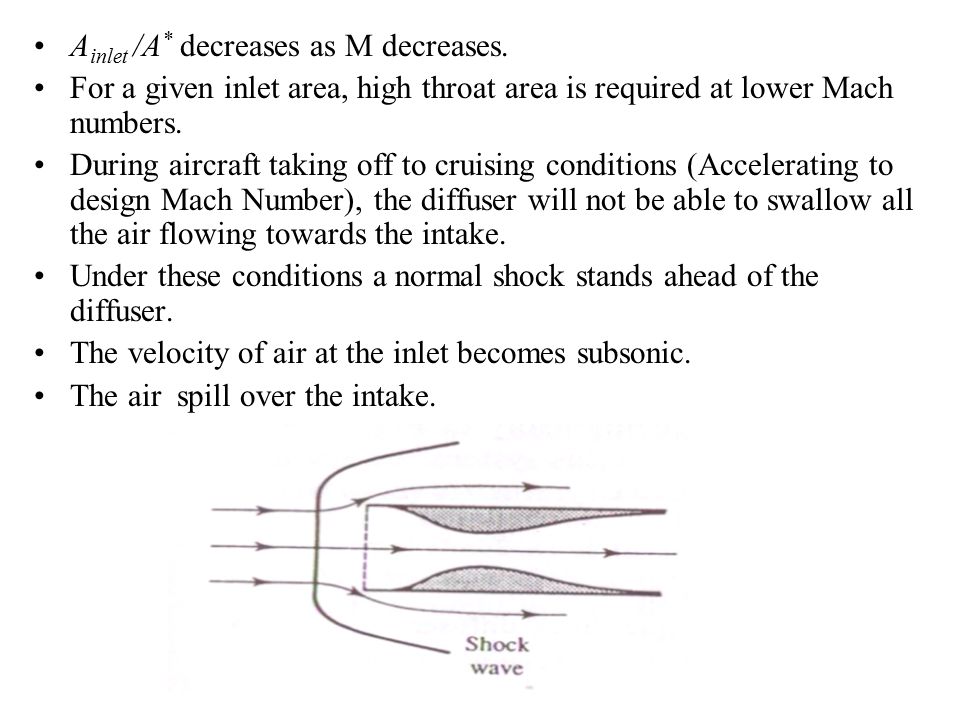 • $A_{inlet}/A^*$ decreases as M decreases.
• For a given inlet area, high throat area is required at lower Mach numbers.
• During aircraft taking off to cruising conditions (Accelerating to design Mach Number), the diffuser will not be able to swallow all the air flowing towards the intake.
• Under these conditions a normal shock stands ahead of the diffuser.
• The velocity of air at the inlet becomes subsonic.
• The air spill over the intake.

Shock wave